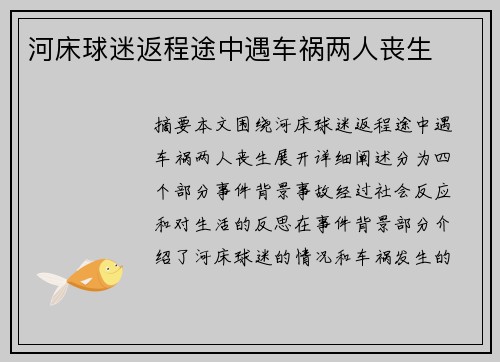 河床球迷返程途中遇车祸两人丧生

摘要本文围绕河床球迷返程途中遇车祸两人丧生展开详细阐述分为四个部分事件背景事故经过社会反应和对生活的反思在事件背景部分介绍了河床球迷的情况和车祸发生的